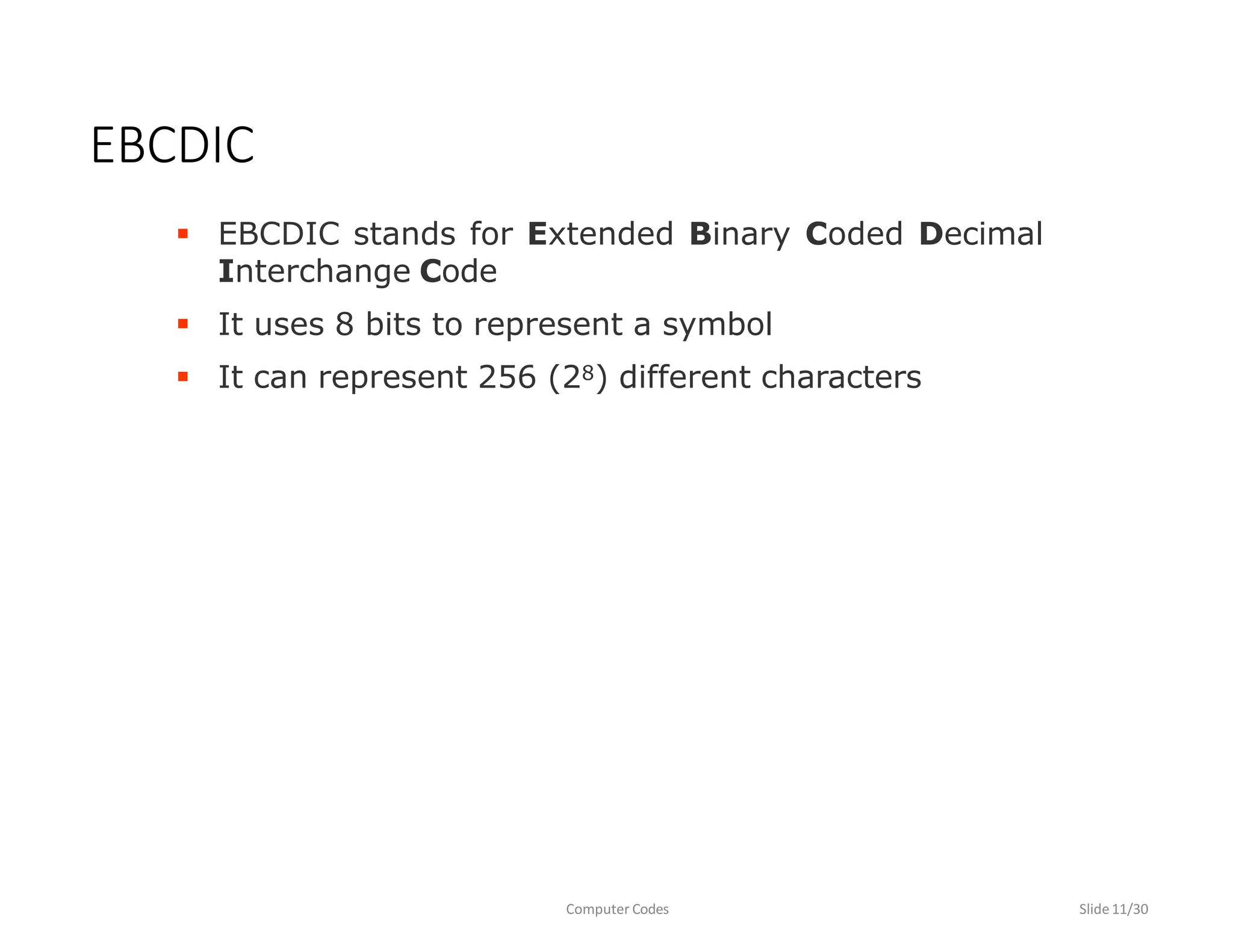 EBCDIC

- EBCDIC stands for Extended Binary Coded Decimal Interchange Code
- It uses 8 bits to represent a symbol
- It can represent 256 ($2^8$) different characters

Computer Codes

Slide 11/30